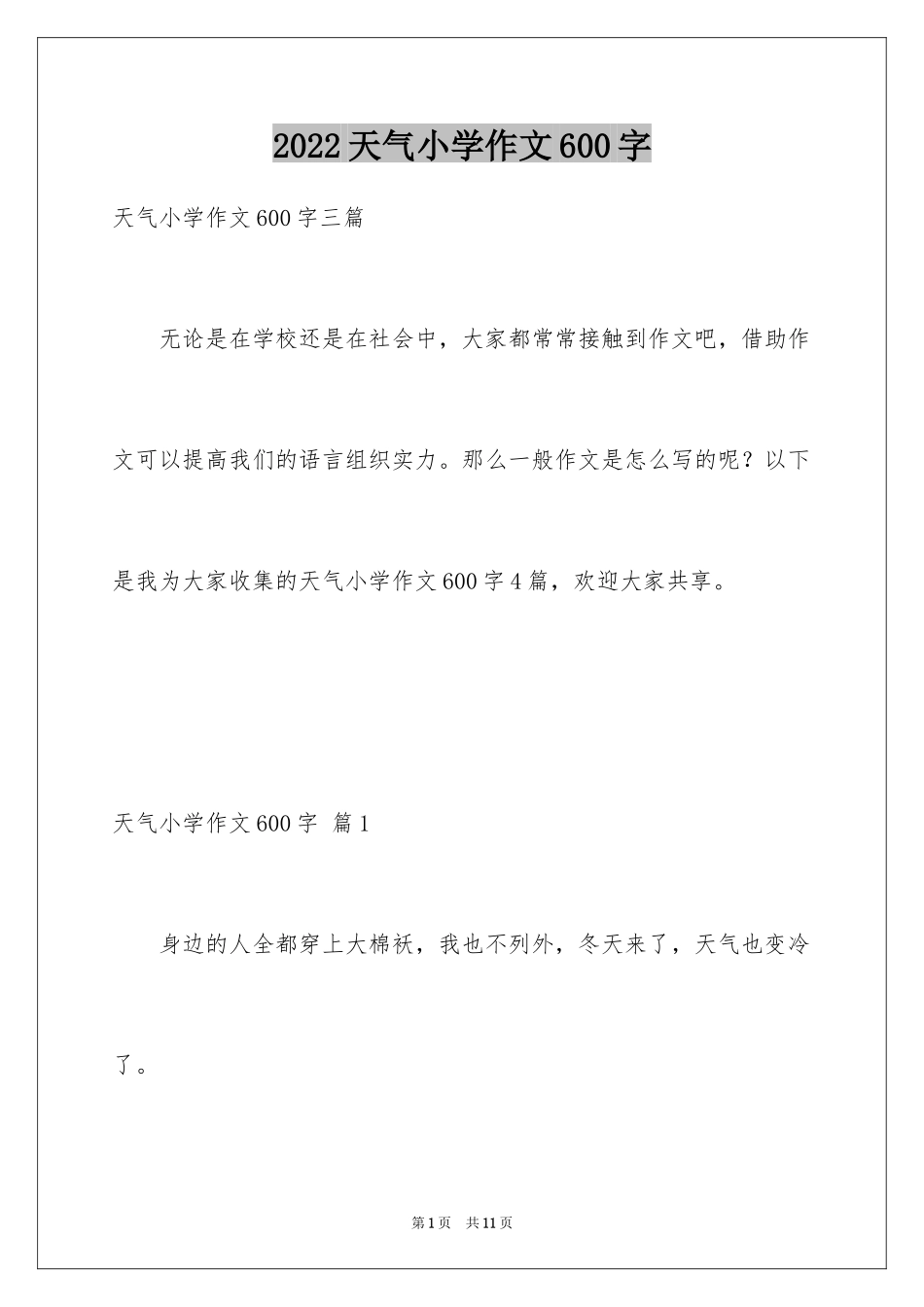 2022 天气小学作文 600 字

天气小学作文 600 字三篇

无论是在学校还是在社会中，大家都常常接触到作文吧，借助作文可以提高我们的语言组织实力。那么一般作文是怎么写的呢？以下是我为大家收集的天气小学作文 600 字 4 篇，欢迎大家共享。

天气小学作文 600 字 篇 1

身边的人全都穿上大棉袄，我也不列外，冬天来了，天气也变冷了。

第 1 页 共 11 页